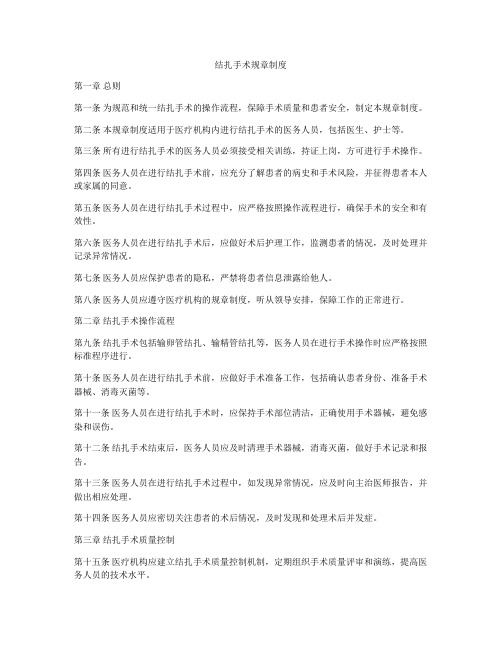 结扎手术规章制度

第一章 总则

第一条 为规范和统一结扎手术的操作流程，保障手术质量和患者安全，制定本规章制度。

第二条 本规章制度适用于医疗机构内进行结扎手术的医务人员，包括医生、护士等。

第三条 所有进行结扎手术的医务人员必须接受相关训练，持证上岗，方可进行手术操作。

第四条 医务人员在进行结扎手术前，应充分了解患者的病史和手术风险，并征得患者本人或家属的同意。

第五条 医务人员在进行结扎手术过程中，应严格按照操作流程进行，确保手术的安全和有效性。

第六条 医务人员在进行结扎手术后，应做好术后护理工作，监测患者的情况，及时处理并记录异常情况。

第七条 医务人员应保护患者的隐私，严禁将患者信息泄露给他人。

第八条 医务人员应遵守医疗机构的规章制度，听从领导安排，保障工作的正常进行。

第二章 结扎手术操作流程

第九条 结扎手术包括输卵管结扎、输精管结扎等，医务人员在进行手术操作时应严格按照标准程序进行。

第十条 医务人员在进行结扎手术前，应做好手术准备工作，包括确认患者身份、准备手术器械、消毒灭菌等。

第十一条 医务人员在进行结扎手术时，应保持手术部位清洁，正确使用手术器械，避免感染和误伤。

第十二条 结扎手术结束后，医务人员应及时清理手术器械，消毒灭菌，做好手术记录和报告。

第十三条 医务人员在进行结扎手术过程中，如发现异常情况，应及时向主治医师报告，并做出相应处理。

第十四条 医务人员应密切关注患者的术后情况，及时发现和处理术后并发症。

第三章 结扎手术质量控制

第十五条 医疗机构应建立结扎手术质量控制机制，定期组织手术质量评审和演练，提高医务人员的技术水平。